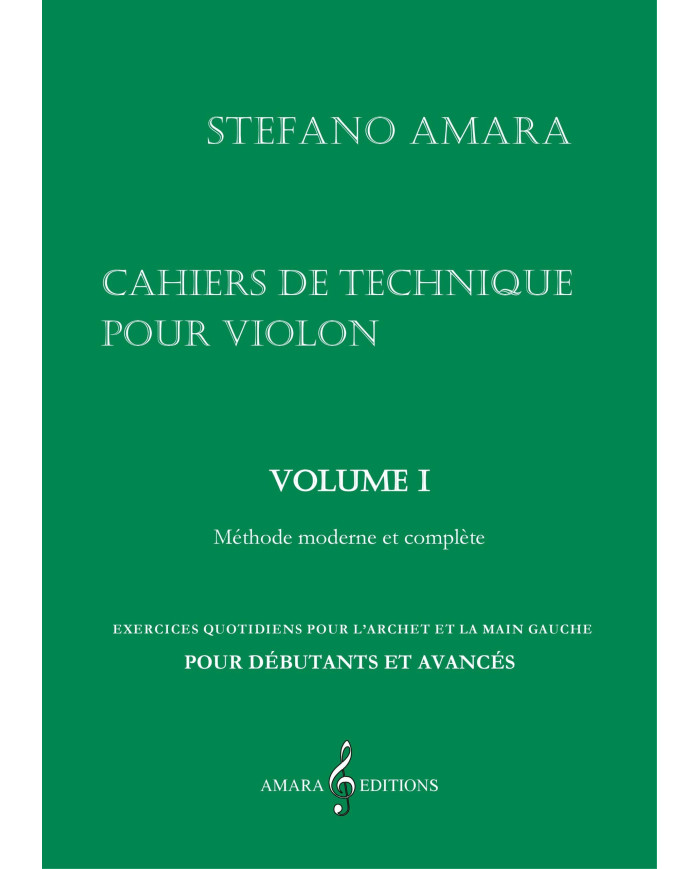 STEFANO AMARA

CAHIERS DE TECHNIQUE POUR VIOLON

VOLUME I

Méthode moderne et complète

EXERCICES QUOTIDIENS POUR L'ARCHET ET LA MAIN GAUCHE

POUR DÉBUTANTS ET AVANCÉS

AMARA EDITIONS